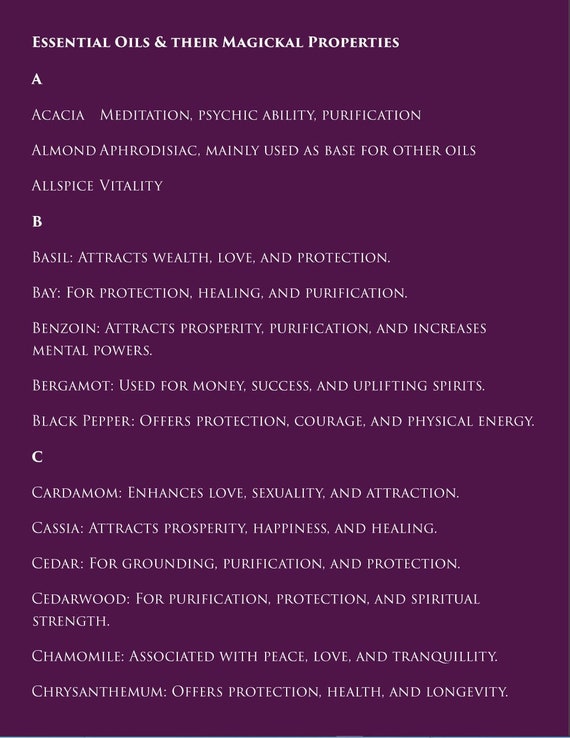 Essential Oils & their Magickal Properties

A

Acacia Meditation, psychic ability, purification

Almond Aphrodisiac, mainly used as base for other oils

Allspice Vitality

B

Basil: Attracts wealth, love, and protection.

Bay: For protection, healing, and purification.

Benzoin: Attracts prosperity, purification, and increases mental powers.

Bergamot: Used for money, success, and uplifting spirits.

Black Pepper: Offers protection, courage, and physical energy.

C

Cardamom: Enhances love, sexuality, and attraction.

Cassia: Attracts prosperity, happiness, and healing.

Cedar: For grounding, purification, and protection.

Cedarwood: For purification, protection, and spiritual strength.

Chamomile: Associated with peace, love, and tranquillity.

Chrysanthemum: Offers protection, health, and longevity.